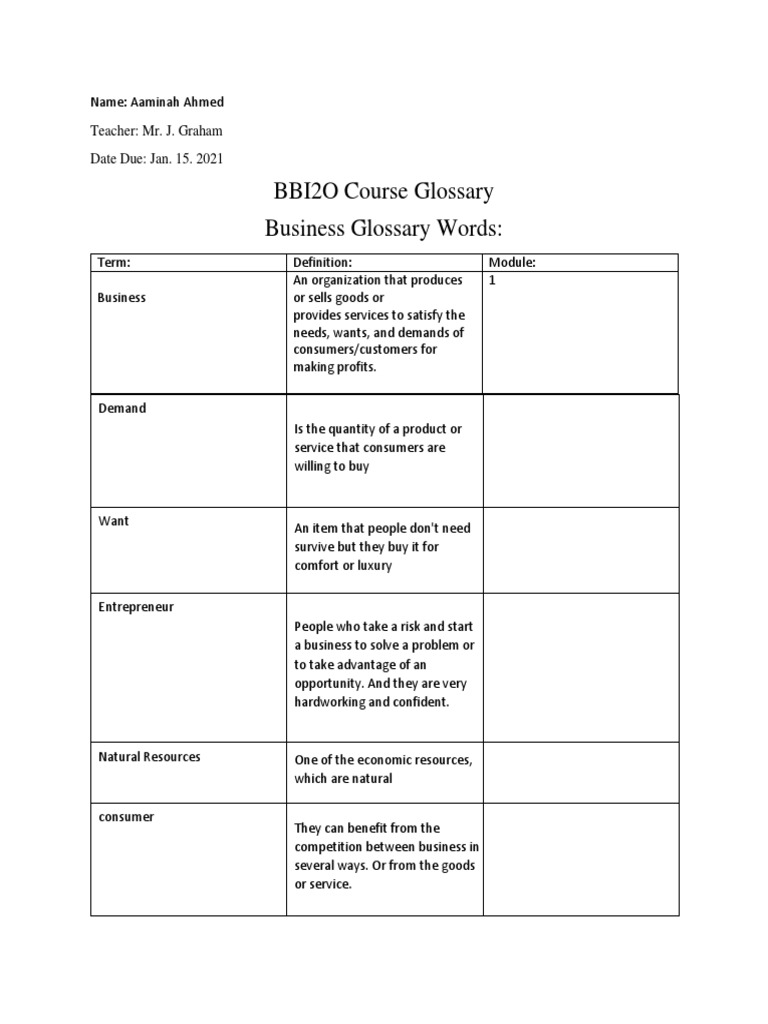 Name: Aaminah Ahmed

Teacher: Mr. J. Graham

Date Due: Jan. 15. 2021

BBI2O Course Glossary

Business Glossary Words:

| Term: | Definition: | Module: |
|---|---|---|
| Business | An organization that produces or sells goods or provides services to satisfy the needs, wants, and demands of consumers/customers for making profits. | 1 |
| Demand | Is the quantity of a product or service that consumers are willing to buy | |
| Want | An item that people don't need survive but they buy it for comfort or luxury | |
| Entrepreneur | People who take a risk and start a business to solve a problem or to take advantage of an opportunity. And they are very hardworking and confident. | |
| Natural Resources | One of the economic resources, which are natural | |
| consumer | They can benefit from the competition between business in several ways. Or from the goods or service. | |